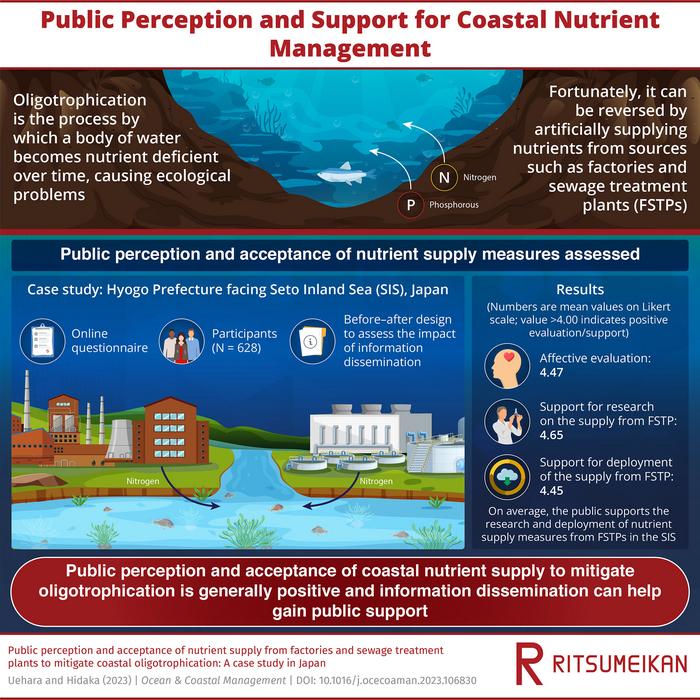 Public Perception and Support for Coastal Nutrient Management

Oligotrophication is the process by which a body of water becomes nutrient deficient over time, causing ecological problems

N Nitrogen

P Phosphorous

Fortunately, it can be reversed by artificially supplying nutrients from sources such as factories and sewage treatment plants (FSTPs)

Public perception and acceptance of nutrient supply measures assessed

Case study: Hyogo Prefecture facing Seto Inland Sea (SIS), Japan

Online questionnaire

Participants (N = 628)

Before–after design to assess the impact of information dissemination

Nitrogen

Nitrogen

Results

(Numbers are mean values on Likert scale; value >4.00 indicates positive evaluation/support)

Affective evaluation: 4.47

Support for research on the supply from FSTP: 4.65

Support for deployment of the supply from FSTP: 4.45

On average, the public supports the research and deployment of nutrient supply measures from FSTPs in the SIS

Public perception and acceptance of coastal nutrient supply to mitigate oligotrophication is generally positive and information dissemination can help gain public support

Public perception and acceptance of nutrient supply from factories and sewage treatment plants to mitigate coastal oligotrophication: A case study in Japan

Uehara and Hidaka (2023) | Ocean & Coastal Management | DOI: 10.1016/j.ocecoaman.2023.106830

R RITSUMEIKAN